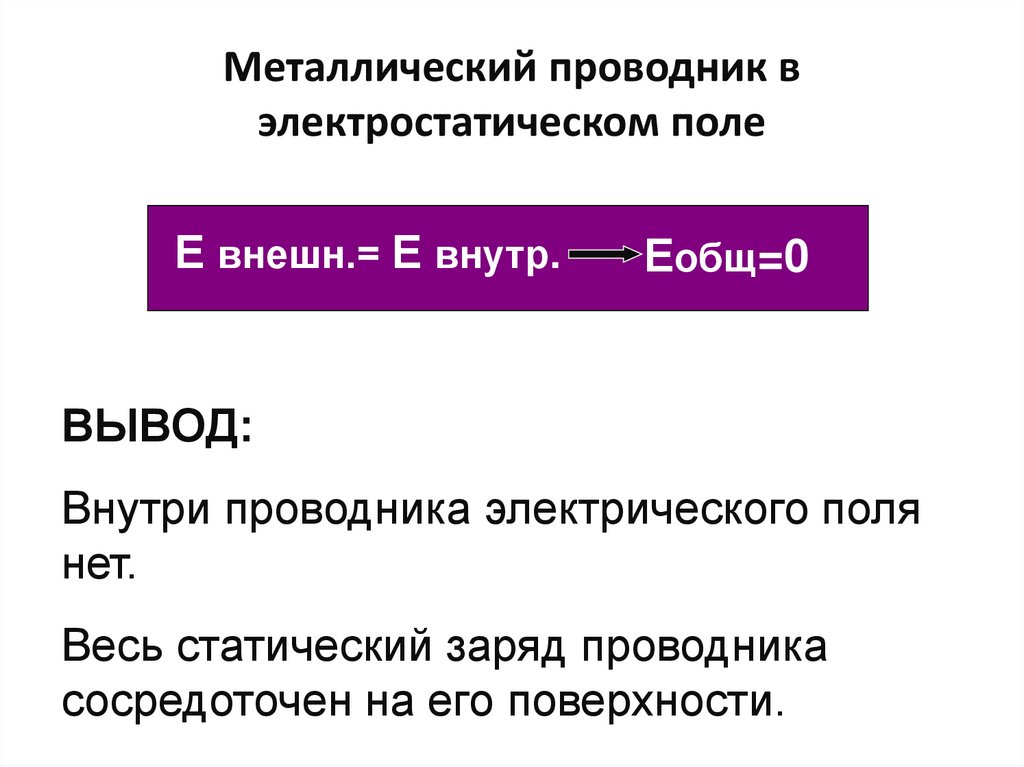 Металлический проводник в электростатическом поле

Е внешн.= Е внутр. → Еобщ=0

ВЫВОД:

Внутри проводника электрического поля нет.

Весь статический заряд проводника сосредоточен на его поверхности.